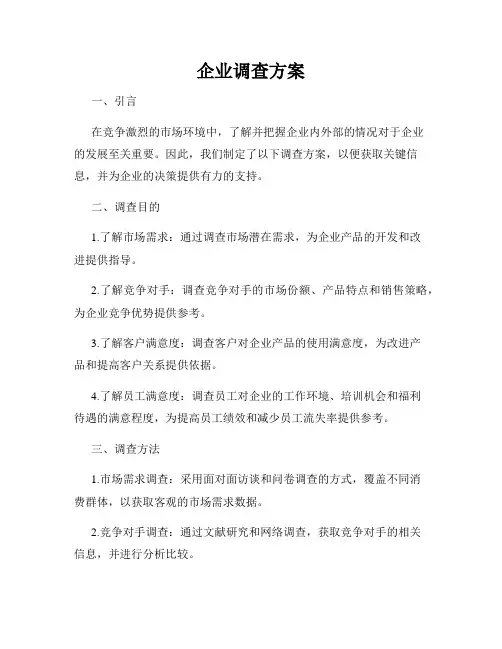 企业调查方案

一、引言

在竞争激烈的市场环境中，了解并把握企业内外部的情况对于企业的发展至关重要。因此，我们制定了以下调查方案，以便获取关键信息，并为企业的决策提供有力的支持。

二、调查目的

1.了解市场需求：通过调查市场潜在需求，为企业产品的开发和改进提供指导。

2.了解竞争对手：调查竞争对手的市场份额、产品特点和销售策略，为企业竞争优势提供参考。

3.了解客户满意度：调查客户对企业产品的使用满意度，为改进产品和提高客户关系提供依据。

4.了解员工满意度：调查员工对企业的工作环境、培训机会和福利待遇的满意程度，为提高员工绩效和减少员工流失率提供参考。

三、调查方法

1.市场需求调查：采用面对面访谈和问卷调查的方式，覆盖不同消费群体，以获取客观的市场需求数据。

2.竞争对手调查：通过文献研究和网络调查，获取竞争对手的相关信息，并进行分析比较。